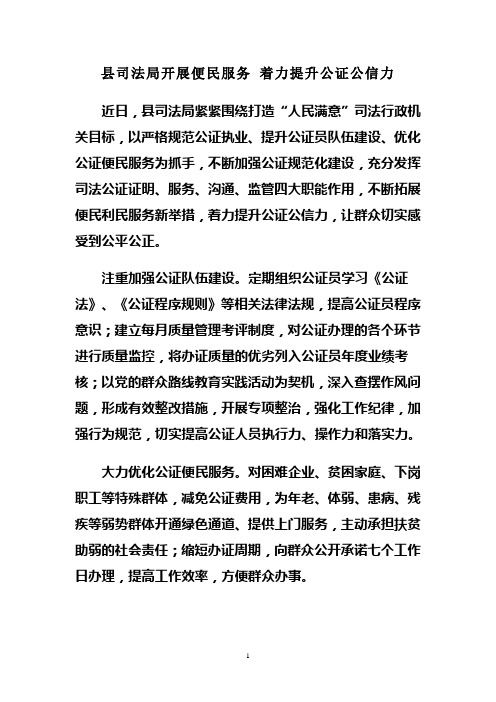 县司法局开展便民服务 着力提升公证公信力

近日，县司法局紧紧围绕打造“人民满意”司法行政机关目标，以严格规范公证执业、提升公证员队伍建设、优化公证便民服务为抓手，不断加强公证规范化建设，充分发挥司法公证证明、服务、沟通、监管四大职能作用，不断拓展便民利民服务新举措，着力提升公证公信力，让群众切实感受到公平公正。

注重加强公证队伍建设。定期组织公证员学习《公证法》、《公证程序规则》等相关法律法规，提高公证员程序意识；建立每月质量管理考评制度，对公证办理的各个环节进行质量监控，将办证质量的优劣列入公证员年度业绩考核；以党的群众路线教育实践活动为契机，深入查摆作风问题，形成有效整改措施，开展专项整治，强化工作纪律，加强行为规范，切实提高公证人员执行力、操作力和落实力。

大力优化公证便民服务。对困难企业、贫困家庭、下岗职工等特殊群体，减免公证费用，为年老、体弱、患病、残疾等弱势群体开通绿色通道、提供上门服务，主动承担扶贫助弱的社会责任；缩短办证周期，向群众公开承诺七个工作日办理，提高工作效率，方便群众办事。

1